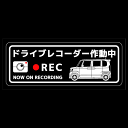 ドライブレコーダー作動中

REC

NOW ON RECORDING